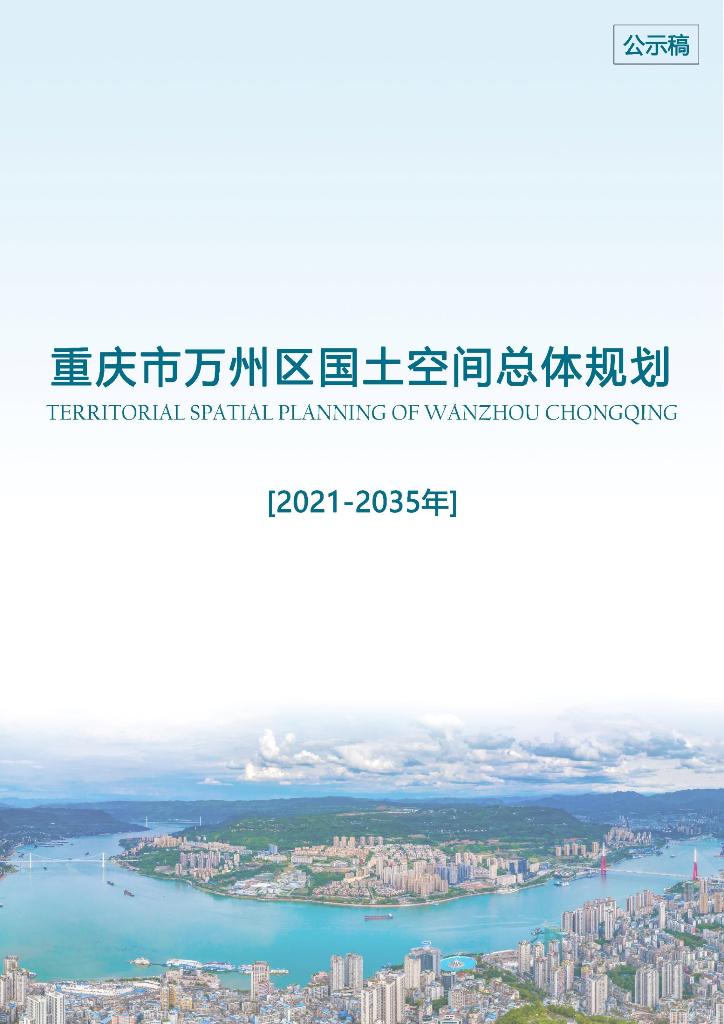 公示稿

重庆市万州区国土空间总体规划

TERRITORIAL SPATIAL PLANNING OF WANZHOU CHONGQING

[2021-2035年]